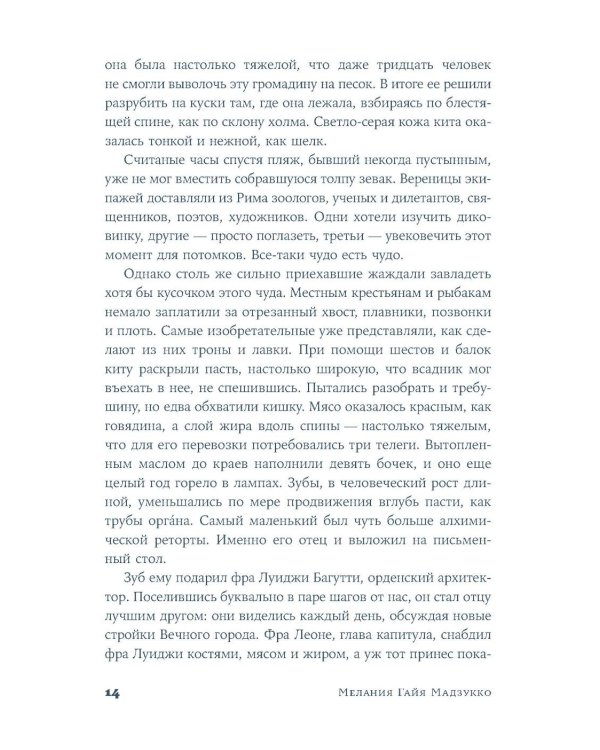 она была настолько тяжелой, что даже тридцать человек не смогли выволочь эту громадину на песок. В итоге ее решили разрубить на куски там, где она лежала, взбираясь по блестящей спине, как по склону холма. Светло-серая кожа кита оказалась тонкой и нежной, как шелк.

Считаные часы спустя пляж, бывший некогда пустынным, уже не мог вместить собравшуюся толпу зевак. Вереницы экипажей доставляли из Рима зоологов, ученых и дилетантов, священников, поэтов, художников. Одни хотели изучить диковинку, другие — просто поглазеть, третьи — увековечить этот момент для потомков. Все-таки чудо есть чудо.

Однако столь же сильно приехавшие жаждали завладеть хотя бы кусочком этого чуда. Местным крестьянам и рыбакам немало заплатили за отрезанный хвост, плавники, позвонки и плоть. Самые изобретательные уже представляли, как сделают из них троны и лавки. При помощи шестов и балок киту раскрыли пасть, настолько широкую, что всадник мог въехать в нее, не спешившись. Пытались разобрать и требушину, но едва обхватили кишку. Мясо оказалось красным, как говядина, а слой жира вдоль спины — настолько тяжелым, что для его перевозки потребовались три телеги. Вытопленным маслом до краев наполнили девять бочек, и оно еще целый год горело в лампах. Зубы, в человеческий рост длиной, уменьшались по мере продвижения вглубь пасти, как трубы орга́на. Самый маленький был чуть больше алхимической реторты. Именно его отец и выложил на письменный стол.

Зуб ему подарил фра Луиджи Багутти, орденский архитектор. Поселившись буквально в паре шагов от нас, он стал отцу лучшим другом: они виделись каждый день, обсуждая новые стройки Вечного города. Фра Леоне, глава капитула, снабдил фра Луиджи костями, мясом и жиром, а уж тот принес пока-

14 Мелания Гайя Мадзукко